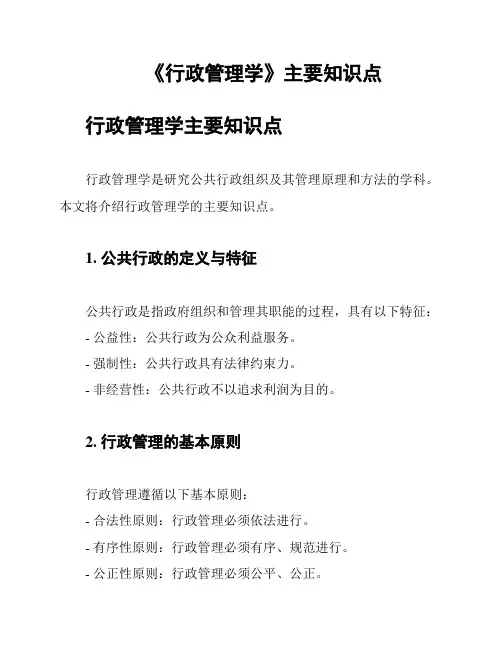 《行政管理学》主要知识点

行政管理学主要知识点

行政管理学是研究公共行政组织及其管理原理和方法的学科。本文将介绍行政管理学的主要知识点。

1. 公共行政的定义与特征

公共行政是指政府组织和管理其职能的过程，具有以下特征：
- 公益性：公共行政为公众利益服务。
- 强制性：公共行政具有法律约束力。
- 非经营性：公共行政不以追求利润为目的。

2. 行政管理的基本原则

行政管理遵循以下基本原则：
- 合法性原则：行政管理必须依法进行。
- 有序性原则：行政管理必须有序、规范进行。
- 公正性原则：行政管理必须公平、公正。